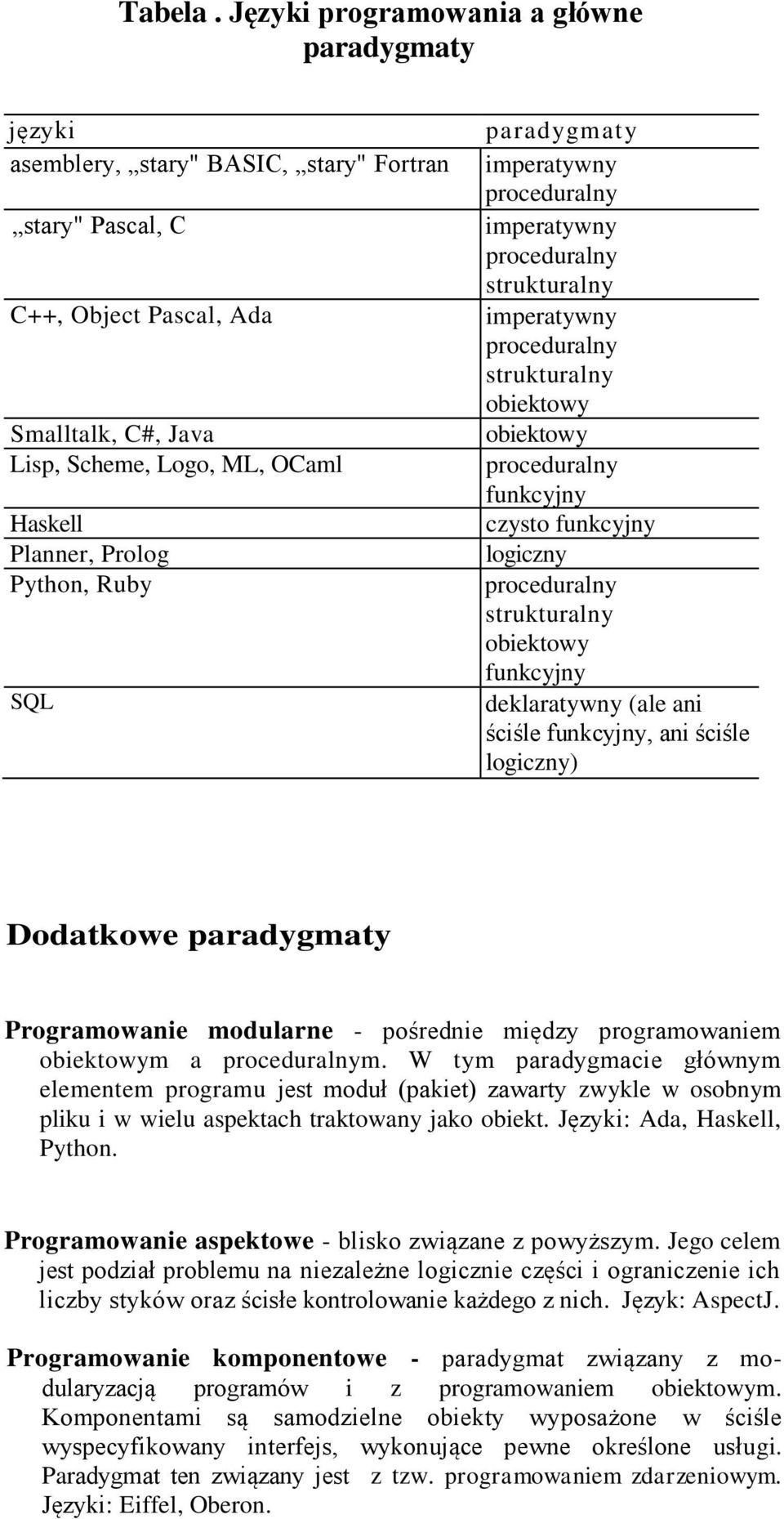 Tabela . Języki programowania a główne paradygmaty

| języki | paradygmaty |
|---|---|
| asemblery, „stary" BASIC, „stary" Fortran | imperatywny proceduralny |
| „stary" Pascal, C | imperatywny proceduralny strukturalny |
| C++, Object Pascal, Ada | imperatywny proceduralny strukturalny obiektowy |
| Smalltalk, C#, Java | obiektowy |
| Lisp, Scheme, Logo, ML, OCaml | proceduralny funkcyjny |
| Haskell | czysto funkcyjny |
| Planner, Prolog | logiczny |
| Python, Ruby | proceduralny strukturalny obiektowy funkcyjny |
| SQL | deklaratywny (ale ani ściśle funkcyjny, ani ściśle logiczny) |

Dodatkowe paradygmaty

Programowanie modularne - pośrednie między programowaniem obiektowym a proceduralnym. W tym paradygmacie głównym elementem programu jest moduł (pakiet) zawarty zwykle w osobnym pliku i w wielu aspektach traktowany jako obiekt. Języki: Ada, Haskell, Python.

Programowanie aspektowe - blisko związane z powyższym. Jego celem jest podział problemu na niezależne logicznie części i ograniczenie ich liczby styków oraz ścisłe kontrolowanie każdego z nich. Język: AspectJ.

Programowanie komponentowe - paradygmat związany z modularyzacją programów i z programowaniem obiektowym. Komponentami są samodzielne obiekty wyposażone w ściśle wyspecyfikowany interfejs, wykonujące pewne określone usługi. Paradygmat ten związany jest z tzw. programowaniem zdarzeniowym. Języki: Eiffel, Oberon.